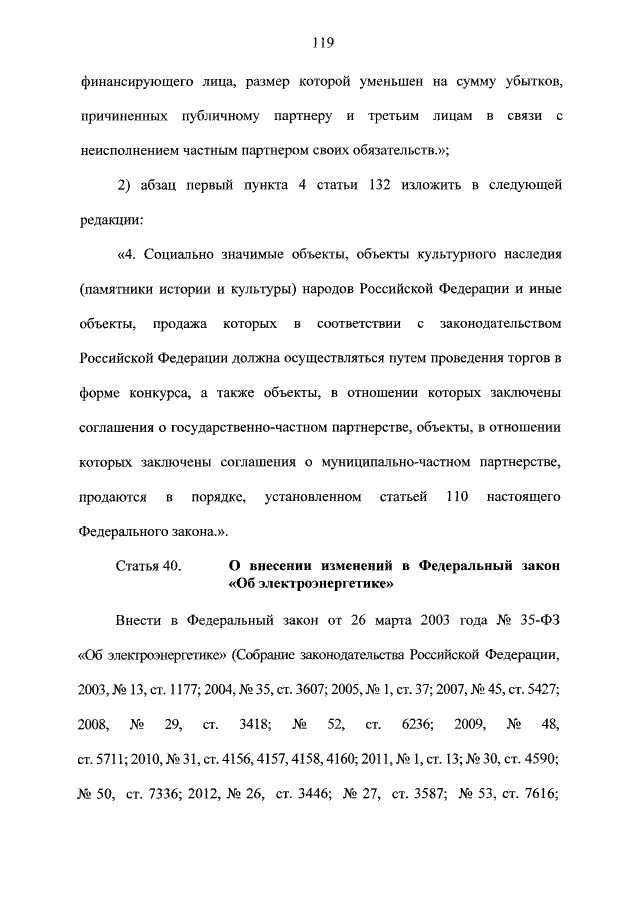 119

финансирующего лица, размер которой уменьшен на сумму убытков, причиненных публичному партнеру и третьим лицам в связи с неисполнением частным партнером своих обязательств.»;

2) абзац первый пункта 4 статьи 132 изложить в следующей редакции:

«4. Социально значимые объекты, объекты культурного наследия (памятники истории и культуры) народов Российской Федерации и иные объекты, продажа которых в соответствии с законодательством Российской Федерации должна осуществляться путем проведения торгов в форме конкурса, а также объекты, в отношении которых заключены соглашения о государственно-частном партнерстве, объекты, в отношении которых заключены соглашения о муниципально-частном партнерстве, продаются в порядке, установленном статьей 110 настоящего Федерального закона.».

Статья 40. О внесении изменений в Федеральный закон «Об электроэнергетике»

Внести в Федеральный закон от 26 марта 2003 года № 35-ФЗ «Об электроэнергетике» (Собрание законодательства Российской Федерации, 2003, № 13, ст. 1177; 2004, № 35, ст. 3607; 2005, № 1, ст. 37; 2007, № 45, ст. 5427; 2008, № 29, ст. 3418; № 52, ст. 6236; 2009, № 48, ст. 5711; 2010, № 31, ст. 4156, 4157, 4158, 4160; 2011, № 1, ст. 13; № 30, ст. 4590; № 50, ст. 7336; 2012, № 26, ст. 3446; № 27, ст. 3587; № 53, ст. 7616;